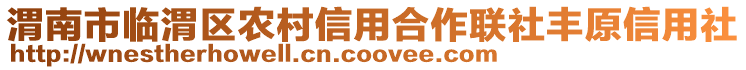 渭南市临渭区农村信用合作联社丰原信用社
http://wnestherhowell.cn.coovee.com